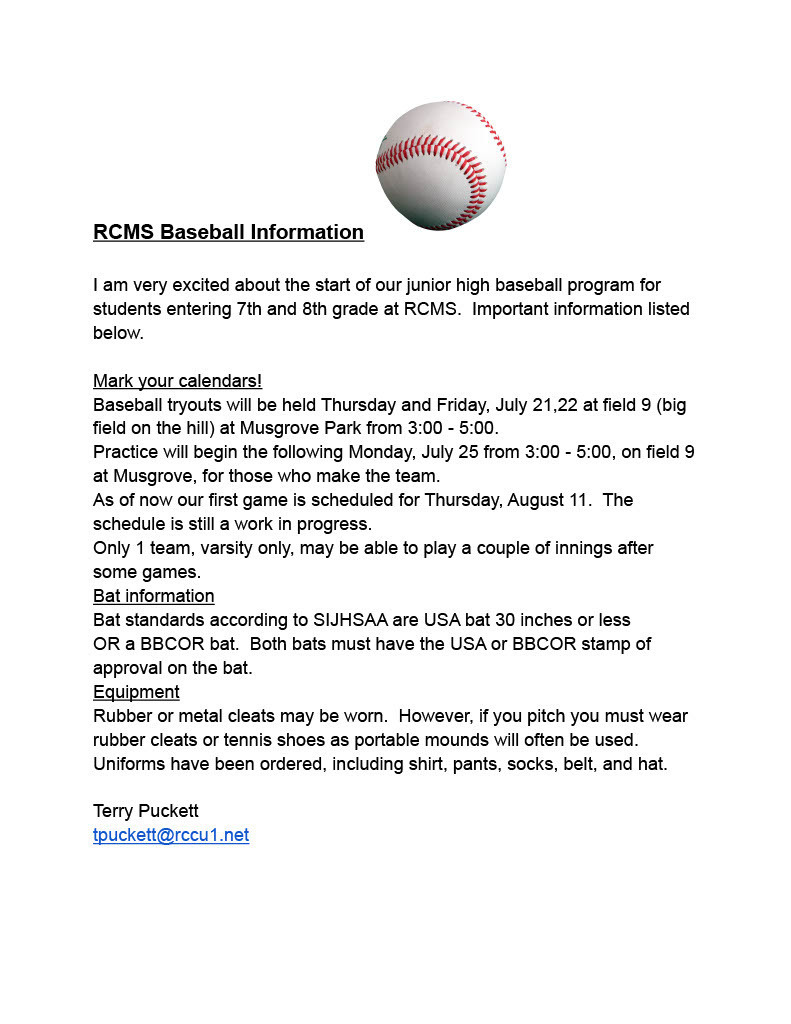 RCMS Baseball Information

I am very excited about the start of our junior high baseball program for students entering 7th and 8th grade at RCMS.  Important information listed below.

Mark your calendars!
Baseball tryouts will be held Thursday and Friday, July 21,22 at field 9 (big field on the hill) at Musgrove Park from 3:00 - 5:00.
Practice will begin the following Monday, July 25 from 3:00 - 5:00, on field 9 at Musgrove, for those who make the team.
As of now our first game is scheduled for Thursday, August 11.  The schedule is still a work in progress.
Only 1 team, varsity only, may be able to play a couple of innings after some games.
Bat information
Bat standards according to SIJHSAA are USA bat 30 inches or less OR a BBCOR bat.  Both bats must have the USA or BBCOR stamp of approval on the bat.
Equipment
Rubber or metal cleats may be worn.  However, if you pitch you must wear rubber cleats or tennis shoes as portable mounds will often be used.
Uniforms have been ordered, including shirt, pants, socks, belt, and hat.

Terry Puckett
tpuckett@rccu1.net